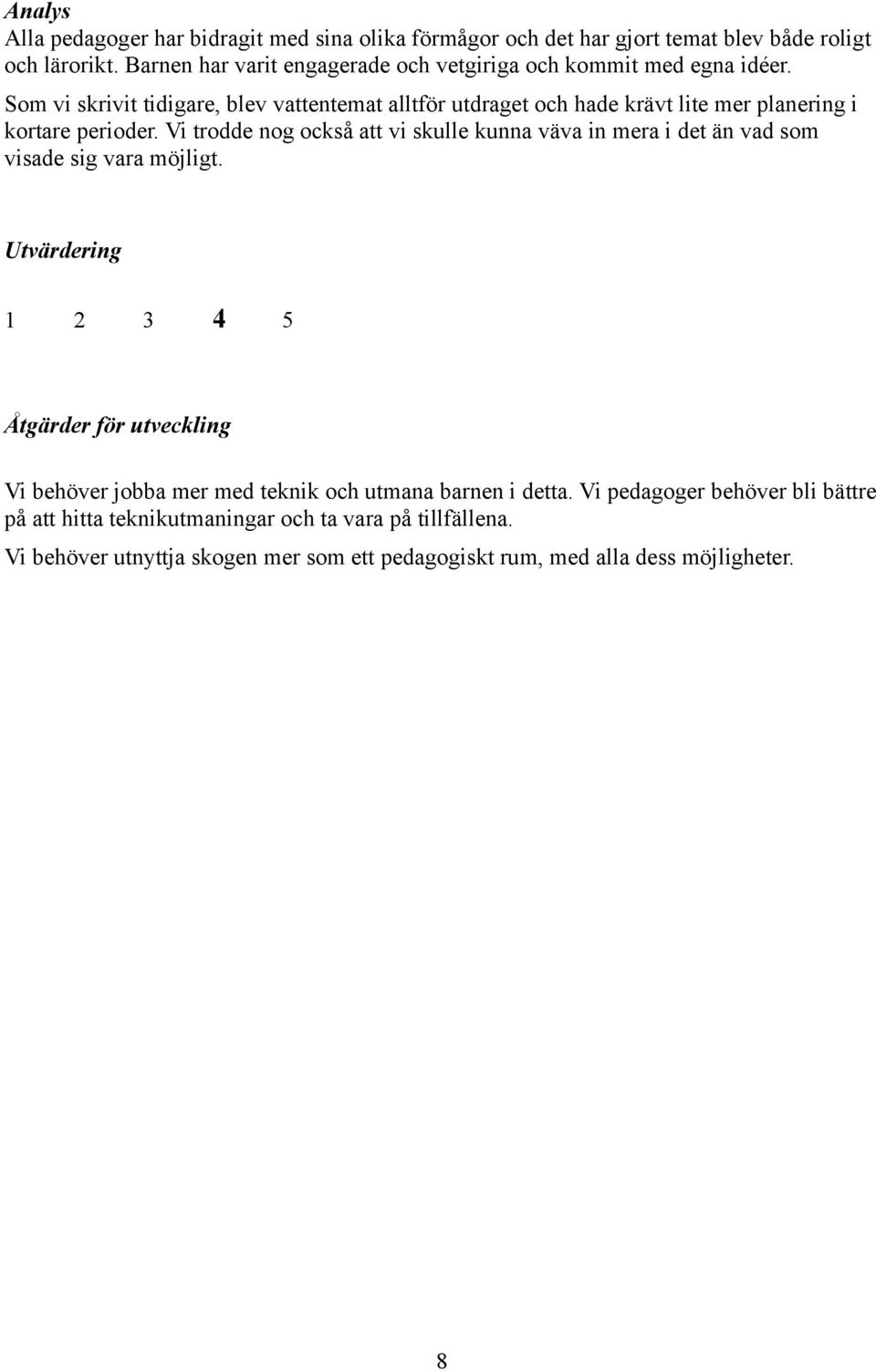 Analys
Alla pedagoger har bidragit med sina olika förmågor och det har gjort temat blev både roligt och lärorikt. Barnen har varit engagerade och vetgiriga och kommit med egna idéer.
Som vi skrivit tidigare, blev vattentemat alltför utdraget och hade krävt lite mer planering i kortare perioder. Vi trodde nog också att vi skulle kunna väva in mera i det än vad som visade sig vara möjligt.

Utvärdering

1 2 3 4 5

Åtgärder för utveckling

Vi behöver jobba mer med teknik och utmana barnen i detta. Vi pedagoger behöver bli bättre på att hitta teknikutmaningar och ta vara på tillfällena.

Vi behöver utnyttja skogen mer som ett pedagogiskt rum, med alla dess möjligheter.

8